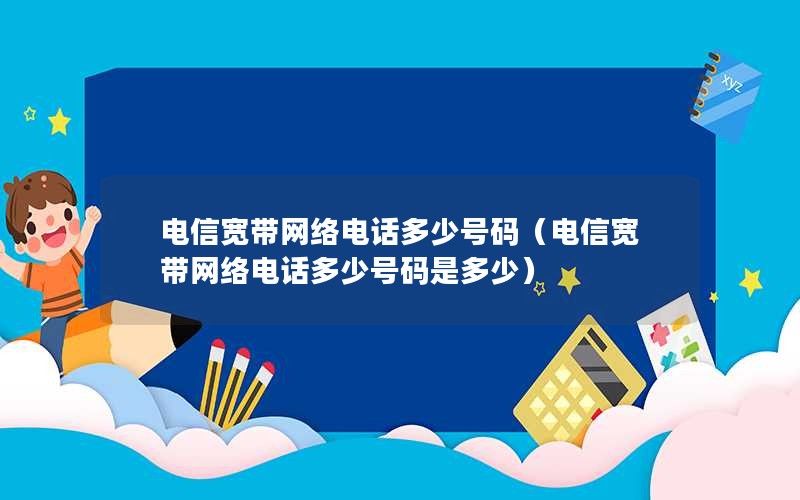 xyz

电信宽带网络电话多少号码（电信宽带网络电话多少号码是多少）